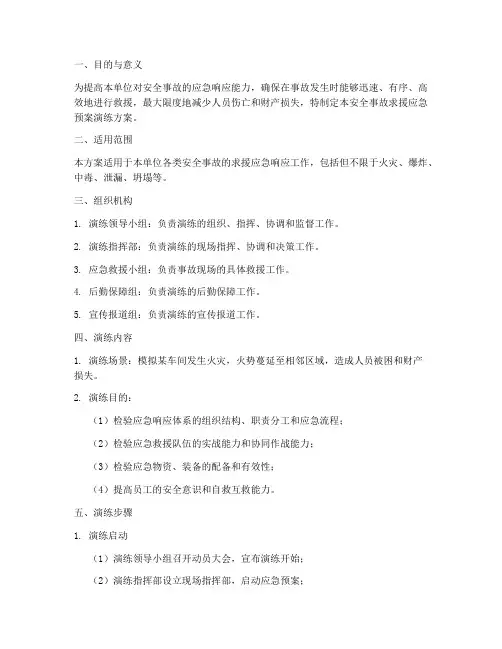 一、目的与意义

为提高本单位对安全事故的应急响应能力，确保在事故发生时能够迅速、有序、高效地进行救援，最大限度地减少人员伤亡和财产损失，特制定本安全事故求援应急预案演练方案。

二、适用范围

本方案适用于本单位各类安全事故的求援应急响应工作，包括但不限于火灾、爆炸、中毒、泄漏、坍塌等。

三、组织机构

1. 演练领导小组：负责演练的组织、指挥、协调和监督工作。

2. 演练指挥部：负责演练的现场指挥、协调和决策工作。

3. 应急救援小组：负责事故现场的具体救援工作。

4. 后勤保障组：负责演练的后勤保障工作。

5. 宣传报道组：负责演练的宣传报道工作。

四、演练内容

1. 演练场景：模拟某车间发生火灾，火势蔓延至相邻区域，造成人员被困和财产损失。

2. 演练目的：

（1）检验应急响应体系的组织结构、职责分工和应急流程；

（2）检验应急救援队伍的实战能力和协同作战能力；

（3）检验应急物资、装备的配备和有效性；

（4）提高员工的安全意识和自救互救能力。

五、演练步骤

1. 演练启动

（1）演练领导小组召开动员大会，宣布演练开始；

（2）演练指挥部设立现场指挥部，启动应急预案；